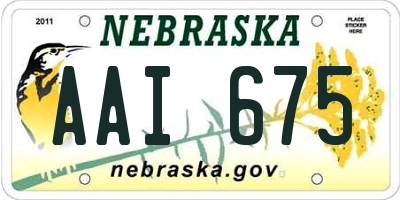 2011

NEBRASKA

PLACE STICKER HERE

AAI 675

nebraska.gov